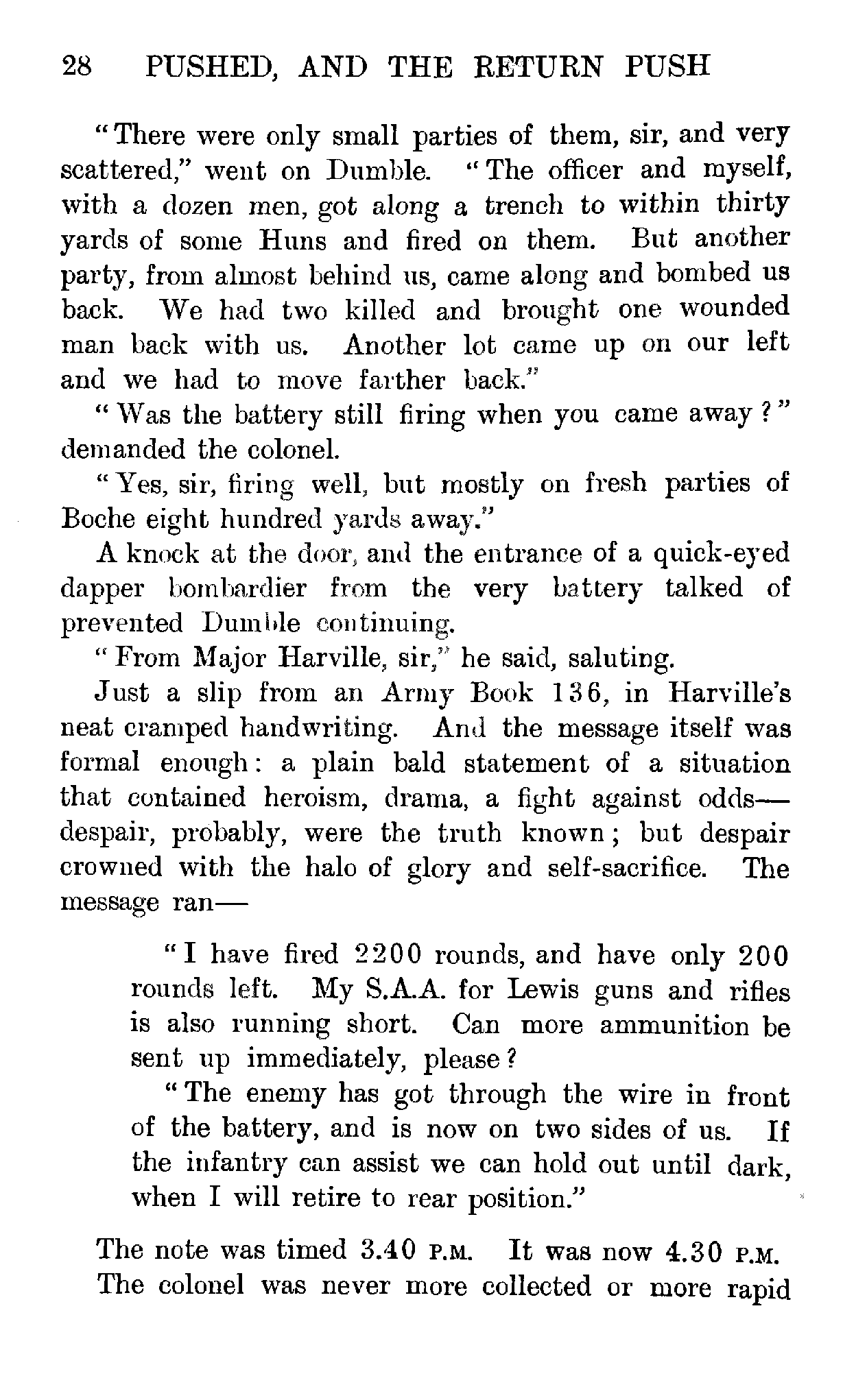 28 PUSHED, AND THE RETURN PUSH

"There were only small parties of them, sir, and very scattered," went on Dumble. "The officer and myself, with a dozen men, got along a trench to within thirty yards of some Huns and fired on them. But another party, from almost behind us, came along and bombed us back. We had two killed and brought one wounded man back with us. Another lot came up on our left and we had to move farther back."

"Was the battery still firing when you came away?" demanded the colonel.

"Yes, sir, firing well, but mostly on fresh parties of Boche eight hundred yards away."

A knock at the door, and the entrance of a quick-eyed dapper bombardier from the very battery talked of prevented Dumble continuing.

"From Major Harville, sir," he said, saluting.

Just a slip from an Army Book 136, in Harville's neat cramped handwriting. And the message itself was formal enough: a plain bald statement of a situation that contained heroism, drama, a fight against odds—despair, probably, were the truth known; but despair crowned with the halo of glory and self-sacrifice. The message ran—

"I have fired 2200 rounds, and have only 200 rounds left. My S.A.A. for Lewis guns and rifles is also running short. Can more ammunition be sent up immediately, please?

"The enemy has got through the wire in front of the battery, and is now on two sides of us. If the infantry can assist we can hold out until dark, when I will retire to rear position."

The note was timed 3.40 P.M. It was now 4.30 P.M. The colonel was never more collected or more rapid